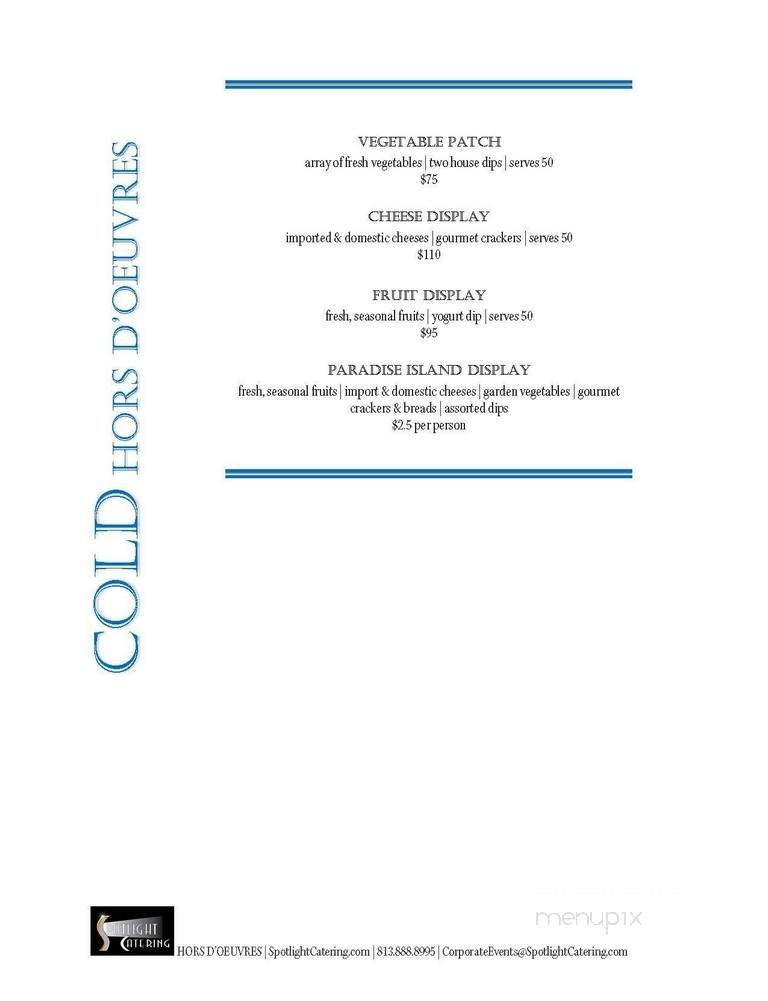 COLD HORS D'OEUVRES

VEGETABLE PATCH
array of fresh vegetables | two house dips | serves 50
$75

CHEESE DISPLAY
imported & domestic cheeses | gourmet crackers | serves 50
$110

FRUIT DISPLAY
fresh, seasonal fruits | yogurt dip | serves 50
$95

PARADISE ISLAND DISPLAY
fresh, seasonal fruits | import & domestic cheeses | garden vegetables | gourmet crackers & breads | assorted dips
$2.5 per person

menupix

SPOTLIGHT CATERING HORS D'OEUVRES | SpotlightCatering.com | 813.888.8995 | CorporateEvents@SpotlightCatering.com